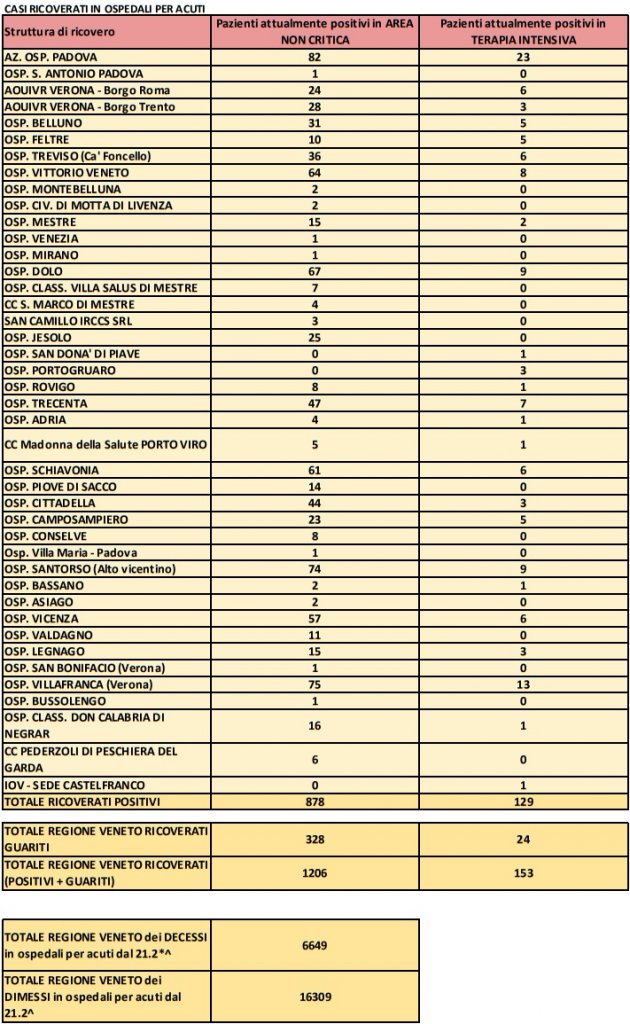 CASI RICOVERATI IN OSPEDALI PER ACUTI

| Struttura di ricovero | Pazienti attualmente positivi in AREA NON CRITICA | Pazienti attualmente positivi in TERAPIA INTENSIVA |
|---|---|---|
| AZ. OSP. PADOVA | 82 | 23 |
| OSP. S. ANTONIO PADOVA | 1 | 0 |
| AOUIVR VERONA - Borgo Roma | 24 | 6 |
| AOUIVR VERONA - Borgo Trento | 28 | 3 |
| OSP. BELLUNO | 31 | 5 |
| OSP. FELTRE | 10 | 5 |
| OSP. TREVISO (Ca' Foncello) | 36 | 6 |
| OSP. VITTORIO VENETO | 64 | 8 |
| OSP. MONTEBELLUNA | 2 | 0 |
| OSP. CIV. DI MOTTA DI LIVENZA | 2 | 0 |
| OSP. MESTRE | 15 | 2 |
| OSP. VENEZIA | 1 | 0 |
| OSP. MIRANO | 1 | 0 |
| OSP. DOLO | 67 | 9 |
| OSP. CLASS. VILLA SALUS DI MESTRE | 7 | 0 |
| CC S. MARCO DI MESTRE | 4 | 0 |
| SAN CAMILLO IRCCS SRL | 3 | 0 |
| OSP. JESOLO | 25 | 0 |
| OSP. SAN DONA' DI PIAVE | 0 | 1 |
| OSP. PORTOGRUARO | 0 | 3 |
| OSP. ROVIGO | 8 | 1 |
| OSP. TRECENTA | 47 | 7 |
| OSP. ADRIA | 4 | 1 |
| CC Madonna della Salute PORTO VIRO | 5 | 1 |
| OSP. SCHIAVONIA | 61 | 6 |
| OSP. PIOVE DI SACCO | 14 | 0 |
| OSP. CITTADELLA | 44 | 3 |
| OSP. CAMPOSAMPIERO | 23 | 5 |
| OSP. CONSELVE | 8 | 0 |
| Osp. Villa Maria - Padova | 1 | 0 |
| OSP. SANTORSO (Alto vicentino) | 74 | 9 |
| OSP. BASSANO | 2 | 1 |
| OSP. ASIAGO | 2 | 0 |
| OSP. VICENZA | 57 | 6 |
| OSP. VALDAGNO | 11 | 0 |
| OSP. LEGNAGO | 15 | 3 |
| OSP. SAN BONIFACIO (Verona) | 1 | 0 |
| OSP. VILLAFRANCA (Verona) | 75 | 13 |
| OSP. BUSSOLENGO | 1 | 0 |
| OSP. CLASS. DON CALABRIA DI NEGRAR | 16 | 1 |
| CC PEDERZOLI DI PESCHIERA DEL GARDA | 6 | 0 |
| IOV - SEDE CASTELFRANCO | 0 | 1 |
| TOTALE RICOVERATI POSITIVI | 878 | 129 |

| | | |
|---|---|---|
| TOTALE REGIONE VENETO RICOVERATI GUARITI | 328 | 24 |
| TOTALE REGIONE VENETO RICOVERATI (POSITIVI + GUARITI) | 1206 | 153 |

| | |
|---|---|
| TOTALE REGIONE VENETO dei DECESSI in ospedali per acuti dal 21.2*^ | 6649 |
| TOTALE REGIONE VENETO dei DIMESSI in ospedali per acuti dal 21.2^ | 16309 |